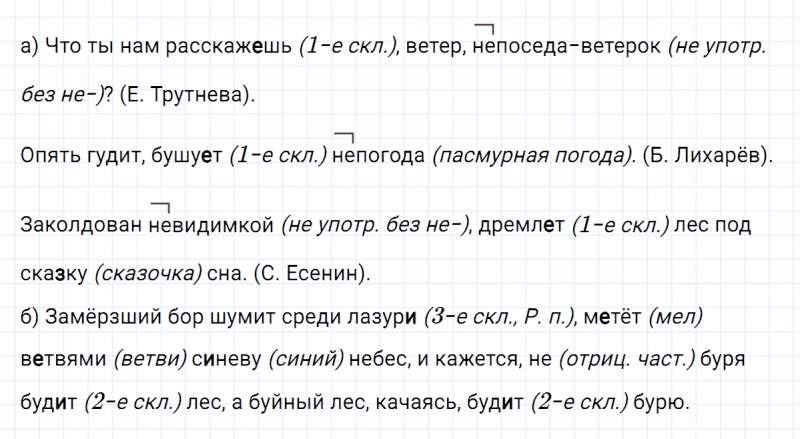 а) Что ты нам расскажешь (1-е скл.), ветер, непоседа-ветерок (не употр. без не-)? (Е. Трутнева).

Опять гудит, бушует (1-е скл.) непогода (пасмурная погода). (Б. Лихарёв).

Заколдован невидимкой (не употр. без не-), дремлет (1-е скл.) лес под сказку (сказочка) сна. (С. Есенин).

б) Замёрзший бор шумит среди лазури (3-е скл., Р. п.), метёт (мел) ветвями (ветви) синеву (синий) небес, и кажется, не (отриц. част.) буря будит (2-е скл.) лес, а буйный лес, качаясь, будит (2-е скл.) бурю.